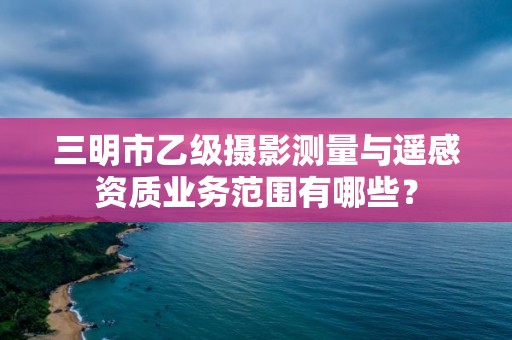 三明市乙级摄影测量与遥感资质业务范围有哪些？